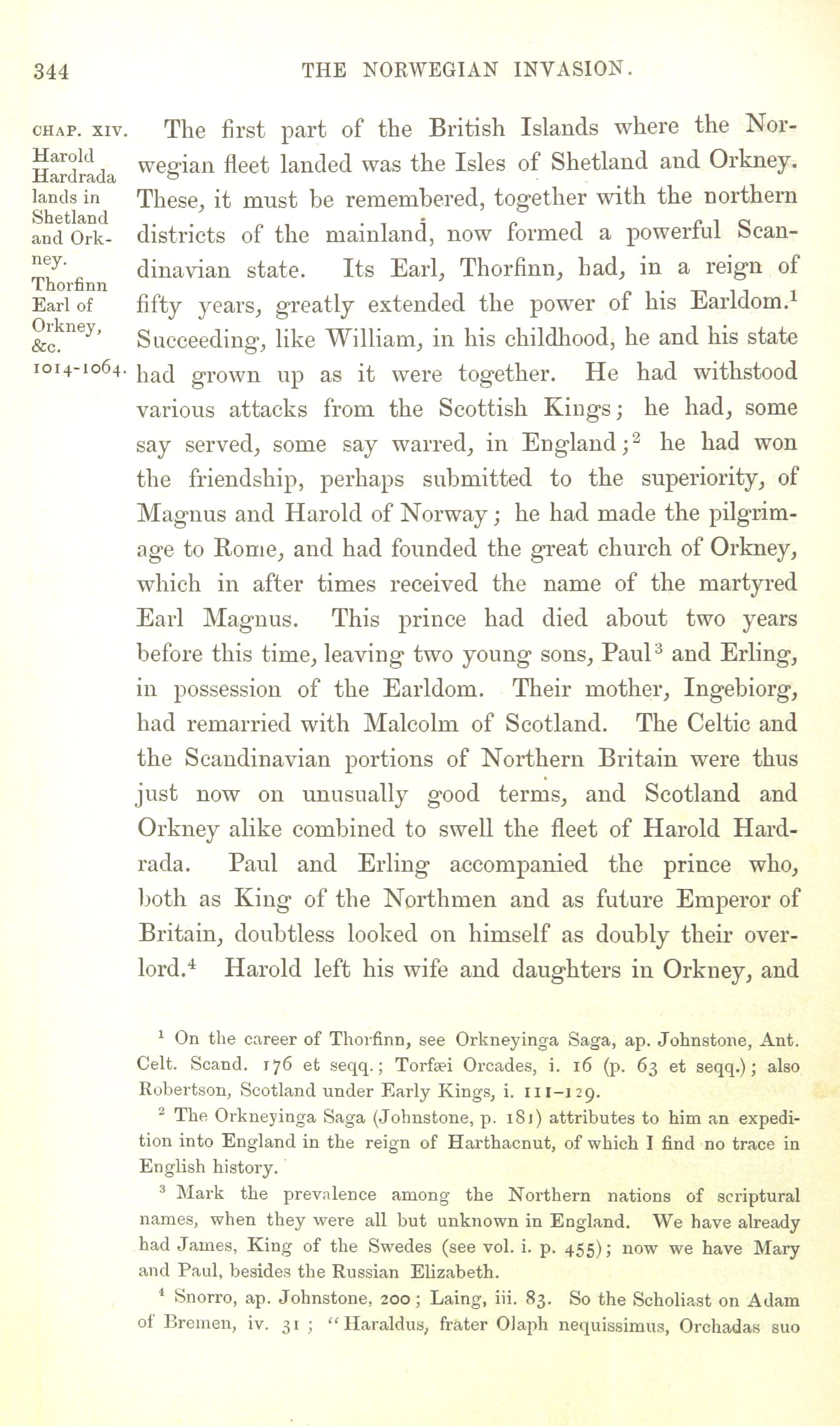 344 THE NORWEGIAN INVASION.

CHAP. XIV.

Harold Hardrada lands in Shetland and Orkney.

Thorfinn Earl of Orkney, &c. 1014-1064.

The first part of the British Islands where the Norwegian fleet landed was the Isles of Shetland and Orkney. These, it must be remembered, together with the northern districts of the mainland, now formed a powerful Scandinavian state. Its Earl, Thorfinn, had, in a reign of fifty years, greatly extended the power of his Earldom.$^1$ Succeeding, like William, in his childhood, he and his state had grown up as it were together. He had withstood various attacks from the Scottish Kings; he had, some say served, some say warred, in England;$^2$ he had won the friendship, perhaps submitted to the superiority, of Magnus and Harold of Norway; he had made the pilgrimage to Rome, and had founded the great church of Orkney, which in after times received the name of the martyred Earl Magnus. This prince had died about two years before this time, leaving two young sons, Paul$^3$ and Erling, in possession of the Earldom. Their mother, Ingebiorg, had remarried with Malcolm of Scotland. The Celtic and the Scandinavian portions of Northern Britain were thus just now on unusually good terms, and Scotland and Orkney alike combined to swell the fleet of Harold Hardrada. Paul and Erling accompanied the prince who, both as King of the Northmen and as future Emperor of Britain, doubtless looked on himself as doubly their overlord.$^4$ Harold left his wife and daughters in Orkney, and

$^1$ On the career of Thorfinn, see Orkneyinga Saga, ap. Johnstone, Ant. Celt. Scand. 176 et seqq.; Torfæi Orcades, i. 16 (p. 63 et seqq.); also Robertson, Scotland under Early Kings, i. 111–129.

$^2$ The Orkneyinga Saga (Johnstone, p. 181) attributes to him an expedition into England in the reign of Harthacnut, of which I find no trace in English history.

$^3$ Mark the prevalence among the Northern nations of scriptural names, when they were all but unknown in England. We have already had James, King of the Swedes (see vol. i. p. 455); now we have Mary and Paul, besides the Russian Elizabeth.

$^4$ Snorro, ap. Johnstone, 200; Laing, iii. 83. So the Scholiast on Adam of Bremen, iv. 31; "Haraldus, frater Olaph nequissimus, Orchadas suo